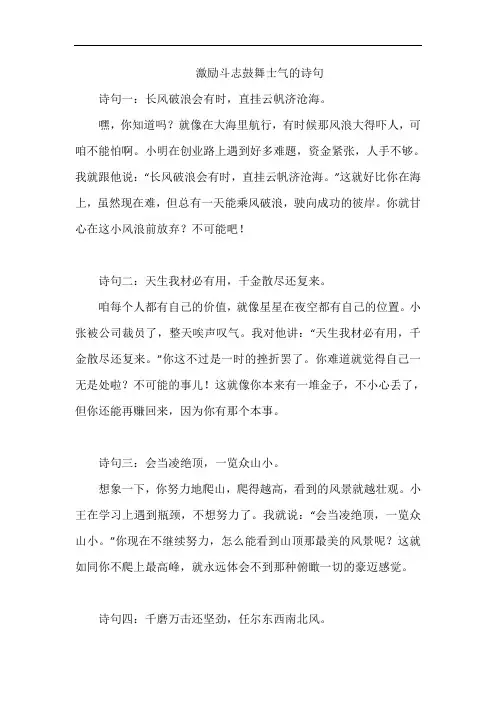 激励斗志鼓舞士气的诗句

诗句一：长风破浪会有时，直挂云帆济沧海。

嘿，你知道吗？就像在大海里航行，有时候那风浪大得吓人，可咱不能怕啊。小明在创业路上遇到好多难题，资金紧张，人手不够。我就跟他说：“长风破浪会有时，直挂云帆济沧海。”这就好比你在海上，虽然现在难，但总有一天能乘风破浪，驶向成功的彼岸。你就甘心在这小风浪前放弃？不可能吧！

诗句二：天生我材必有用，千金散尽还复来。

咱每个人都有自己的价值，就像星星在夜空都有自己的位置。小张被公司裁员了，整天唉声叹气。我对他讲：“天生我材必有用，千金散尽还复来。”你这不过是一时的挫折罢了。你难道就觉得自己一无是处啦？不可能的事儿！这就像你本来有一堆金子，不小心丢了，但你还能再赚回来，因为你有那个本事。

诗句三：会当凌绝顶，一览众山小。

想象一下，你努力地爬山，爬得越高，看到的风景就越壮观。小王在学习上遇到瓶颈，不想努力了。我就说：“会当凌绝顶，一览众山小。”你现在不继续努力，怎么能看到山顶那最美的风景呢？这就如同你不爬上最高峰，就永远体会不到那种俯瞰一切的豪迈感觉。

诗句四：千磨万击还坚劲，任尔东西南北风。